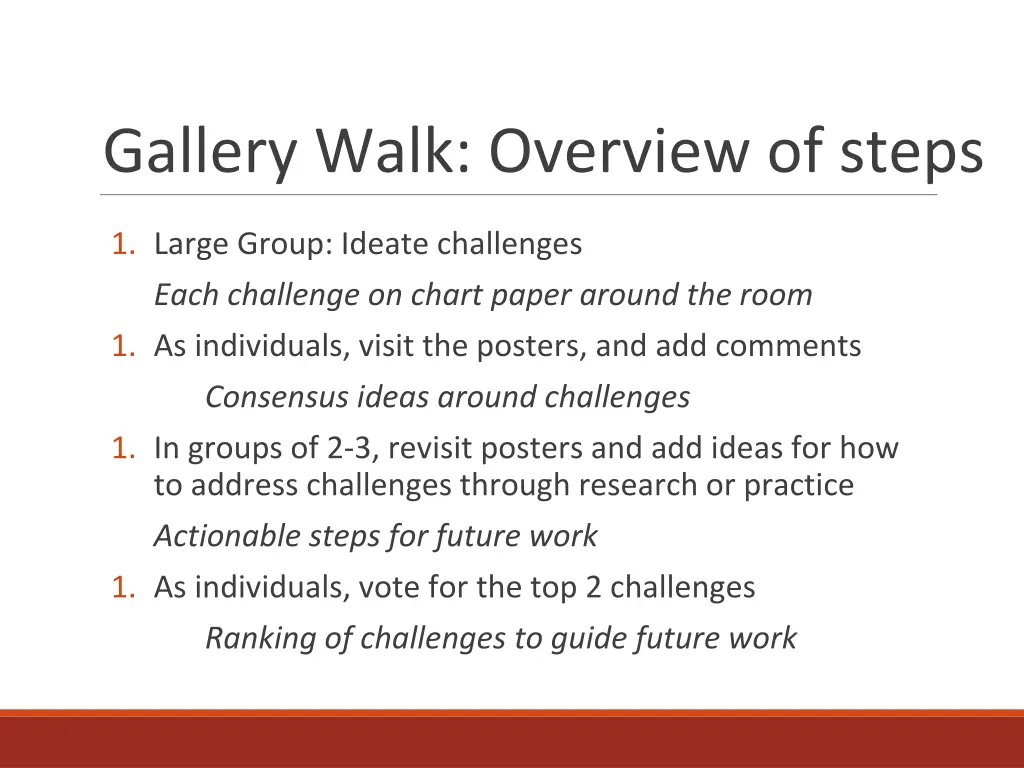 Gallery Walk: Overview of steps

1. Large Group: Ideate challenges

Each challenge on chart paper around the room

1. As individuals, visit the posters, and add comments

Consensus ideas around challenges

1. In groups of 2-3, revisit posters and add ideas for how to address challenges through research or practice

Actionable steps for future work

1. As individuals, vote for the top 2 challenges

Ranking of challenges to guide future work